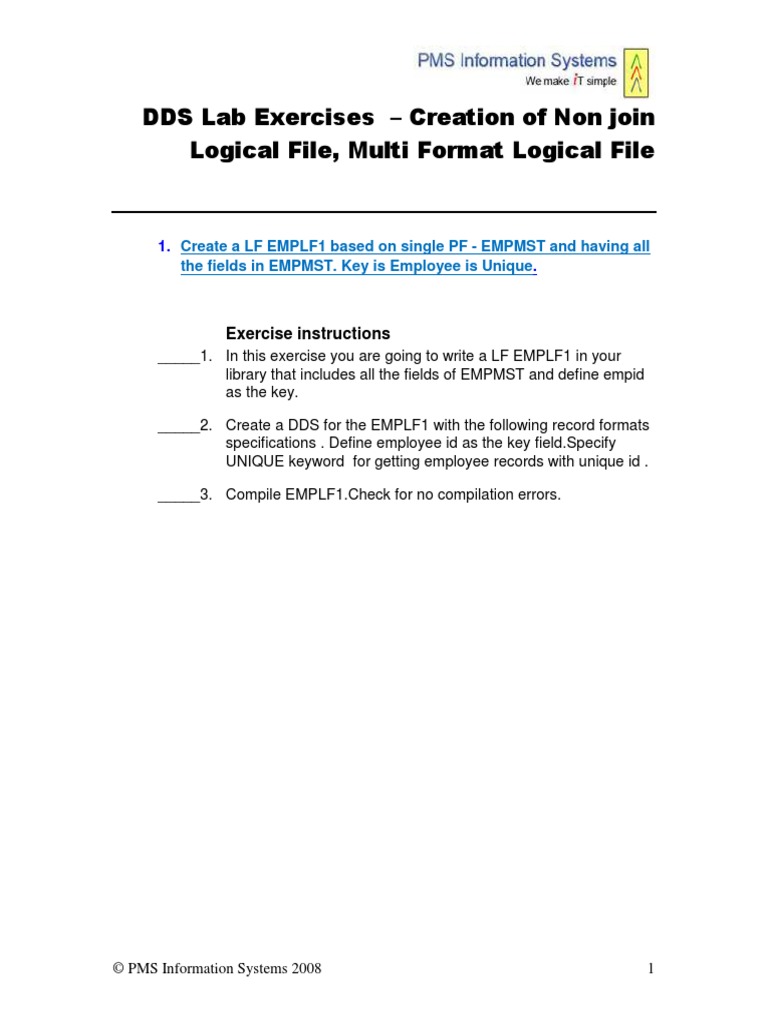 PMS Information Systems
We make iT simple

DDS Lab Exercises – Creation of Non join Logical File, Multi Format Logical File

1. Create a LF EMPLF1 based on single PF - EMPMST and having all the fields in EMPMST. Key is Employee is Unique.

Exercise instructions

_____1. In this exercise you are going to write a LF EMPLF1 in your library that includes all the fields of EMPMST and define empid as the key.

_____2. Create a DDS for the EMPLF1 with the following record formats specifications . Define employee id as the key field.Specify UNIQUE keyword for getting employee records with unique id .

_____3. Compile EMPLF1.Check for no compilation errors.

© PMS Information Systems 2008

1